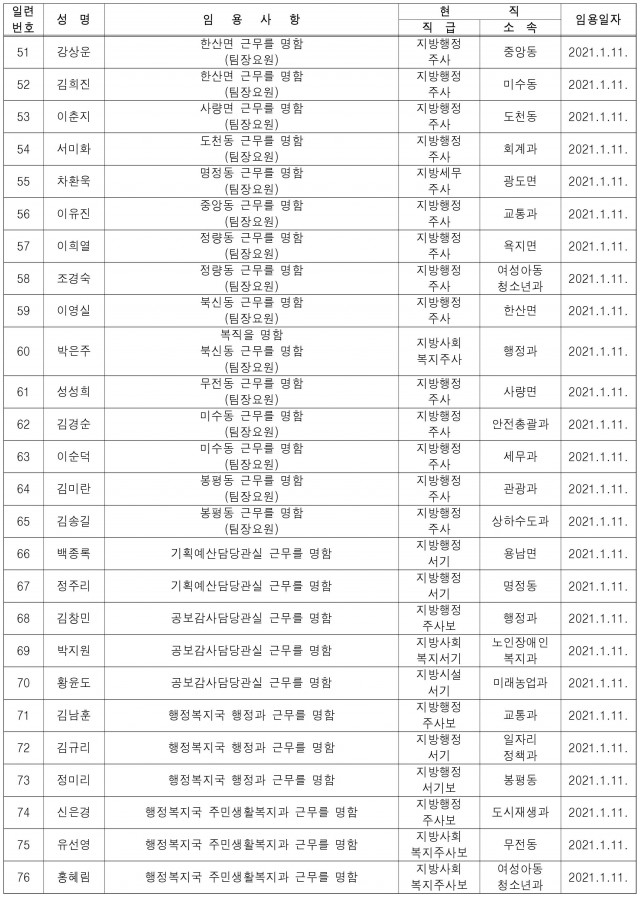 | 일련번호 | 성 명 | 임 용 사 항 | 현 직 직 급 | 현 직 소 속 | 임용일자 |
|---|---|---|---|---|---|
| 51 | 강상운 | 한산면 근무를 명함 (팀장요원) | 지방행정주사 | 중앙동 | 2021.1.11. |
| 52 | 김희진 | 한산면 근무를 명함 (팀장요원) | 지방행정주사 | 미수동 | 2021.1.11. |
| 53 | 이춘지 | 사량면 근무를 명함 (팀장요원) | 지방행정주사 | 도천동 | 2021.1.11. |
| 54 | 서미화 | 도천동 근무를 명함 (팀장요원) | 지방행정주사 | 회계과 | 2021.1.11. |
| 55 | 차환욱 | 명정동 근무를 명함 (팀장요원) | 지방세무주사 | 광도면 | 2021.1.11. |
| 56 | 이유진 | 중앙동 근무를 명함 (팀장요원) | 지방행정주사 | 교통과 | 2021.1.11. |
| 57 | 이희열 | 정량동 근무를 명함 (팀장요원) | 지방행정주사 | 욕지면 | 2021.1.11. |
| 58 | 조경숙 | 정량동 근무를 명함 (팀장요원) | 지방행정주사 | 여성아동청소년과 | 2021.1.11. |
| 59 | 이영실 | 북신동 근무를 명함 (팀장요원) | 지방행정주사 | 한산면 | 2021.1.11. |
| 60 | 박은주 | 복직을 명함 북신동 근무를 명함 (팀장요원) | 지방사회복지주사 | 행정과 | 2021.1.11. |
| 61 | 성성희 | 무전동 근무를 명함 (팀장요원) | 지방행정주사 | 사량면 | 2021.1.11. |
| 62 | 김경순 | 미수동 근무를 명함 (팀장요원) | 지방행정주사 | 안전총괄과 | 2021.1.11. |
| 63 | 이순덕 | 미수동 근무를 명함 (팀장요원) | 지방행정주사 | 세무과 | 2021.1.11. |
| 64 | 김미란 | 봉평동 근무를 명함 (팀장요원) | 지방행정주사 | 관광과 | 2021.1.11. |
| 65 | 김송길 | 봉평동 근무를 명함 (팀장요원) | 지방행정주사 | 상하수도과 | 2021.1.11. |
| 66 | 백종록 | 기획예산담당관실 근무를 명함 | 지방행정서기 | 용남면 | 2021.1.11. |
| 67 | 정주리 | 기획예산담당관실 근무를 명함 | 지방행정서기 | 명정동 | 2021.1.11. |
| 68 | 김창민 | 공보감사담당관실 근무를 명함 | 지방행정주사보 | 행정과 | 2021.1.11. |
| 69 | 박지원 | 공보감사담당관실 근무를 명함 | 지방사회복지서기 | 노인장애인복지과 | 2021.1.11. |
| 70 | 황윤도 | 공보감사담당관실 근무를 명함 | 지방시설서기 | 미래농업과 | 2021.1.11. |
| 71 | 김남훈 | 행정복지국 행정과 근무를 명함 | 지방행정주사보 | 교통과 | 2021.1.11. |
| 72 | 김규리 | 행정복지국 행정과 근무를 명함 | 지방행정서기 | 일자리정책과 | 2021.1.11. |
| 73 | 정미리 | 행정복지국 행정과 근무를 명함 | 지방행정서기보 | 봉평동 | 2021.1.11. |
| 74 | 신은경 | 행정복지국 주민생활복지과 근무를 명함 | 지방행정주사보 | 도시재생과 | 2021.1.11. |
| 75 | 유선영 | 행정복지국 주민생활복지과 근무를 명함 | 지방사회복지주사보 | 무전동 | 2021.1.11. |
| 76 | 홍혜림 | 행정복지국 주민생활복지과 근무를 명함 | 지방사회복지주사보 | 여성아동청소년과 | 2021.1.11. |